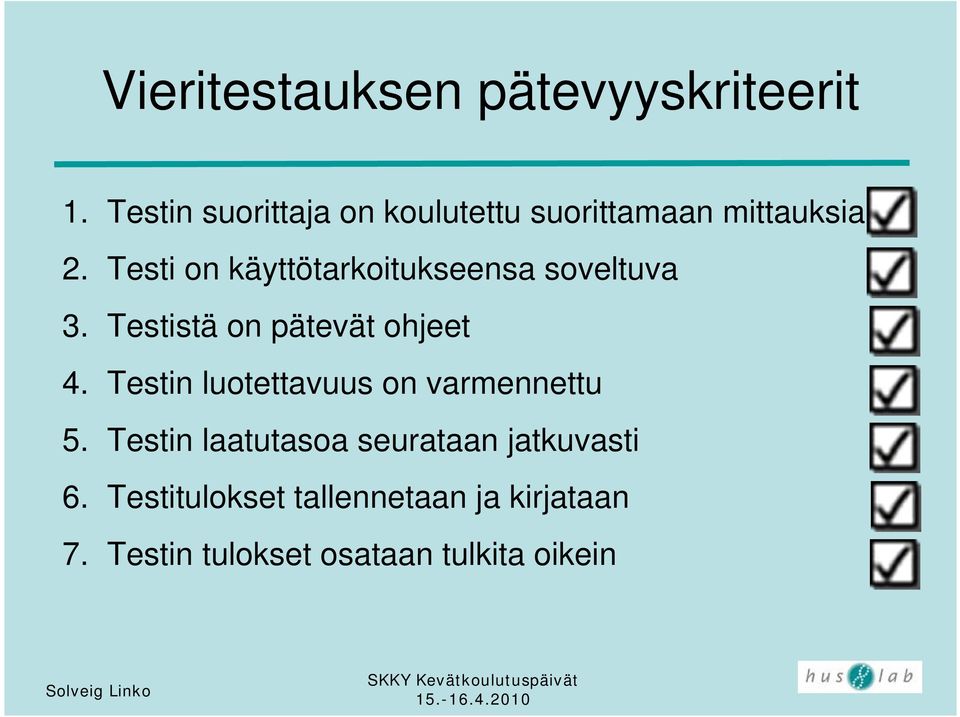 Vieritestauksen pätevyyskriteerit

1. Testin suorittaja on koulutettu suorittamaan mittauksia
2. Testi on käyttötarkoitukseensa soveltuva
3. Testistä on pätevät ohjeet
4. Testin luotettavuus on varmennettu
5. Testin laatutasoa seurataan jatkuvasti
6. Testitulokset tallennetaan ja kirjataan
7. Testin tulokset osataan tulkita oikein

Solveig Linko

SKKY Kevätkoulutuspäivät
15.-16.4.2010

hus lab